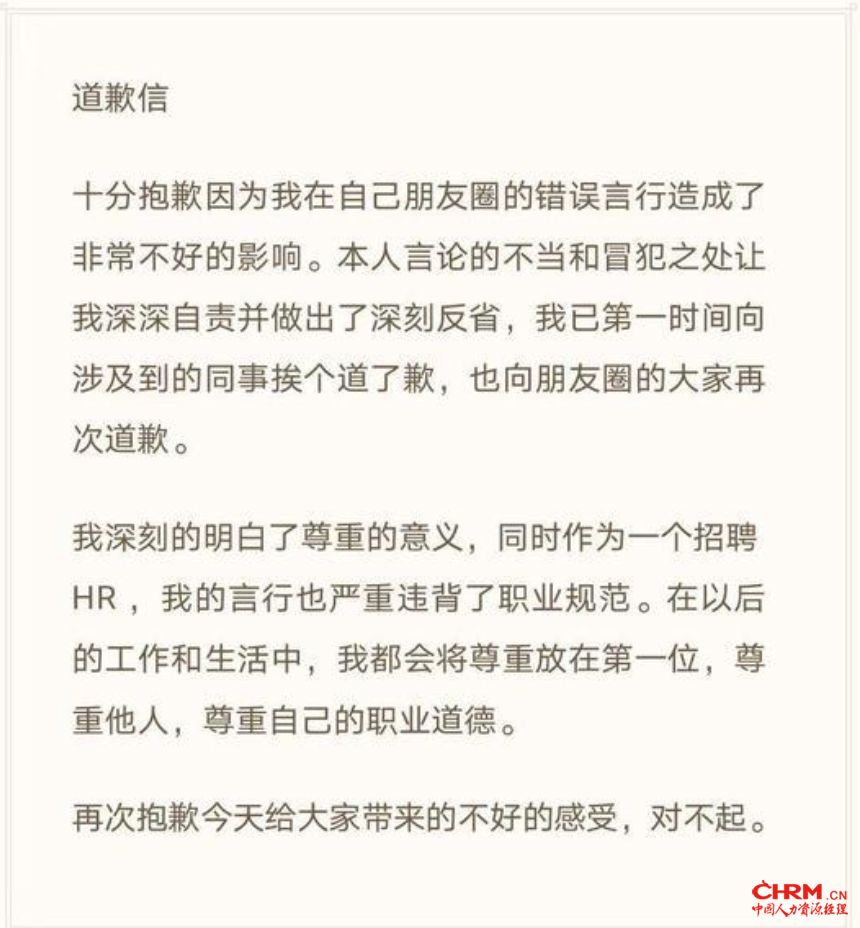 道歉信

十分抱歉因为我在自己朋友圈的错误言行造成了非常不好的影响。本人言论的不当和冒犯之处让我深深自责并做出了深刻反省，我已第一时间向涉及到的同事挨个道了歉，也向朋友圈的大家再次道歉。

我深刻的明白了尊重的意义，同时作为一个招聘HR，我的言行也严重违背了职业规范。在以后的工作和生活中，我都会将尊重放在第一位，尊重他人，尊重自己的职业道德。

再次抱歉今天给大家带来的不好的感受，对不起。

CHRM.CN
中国人力资源经理